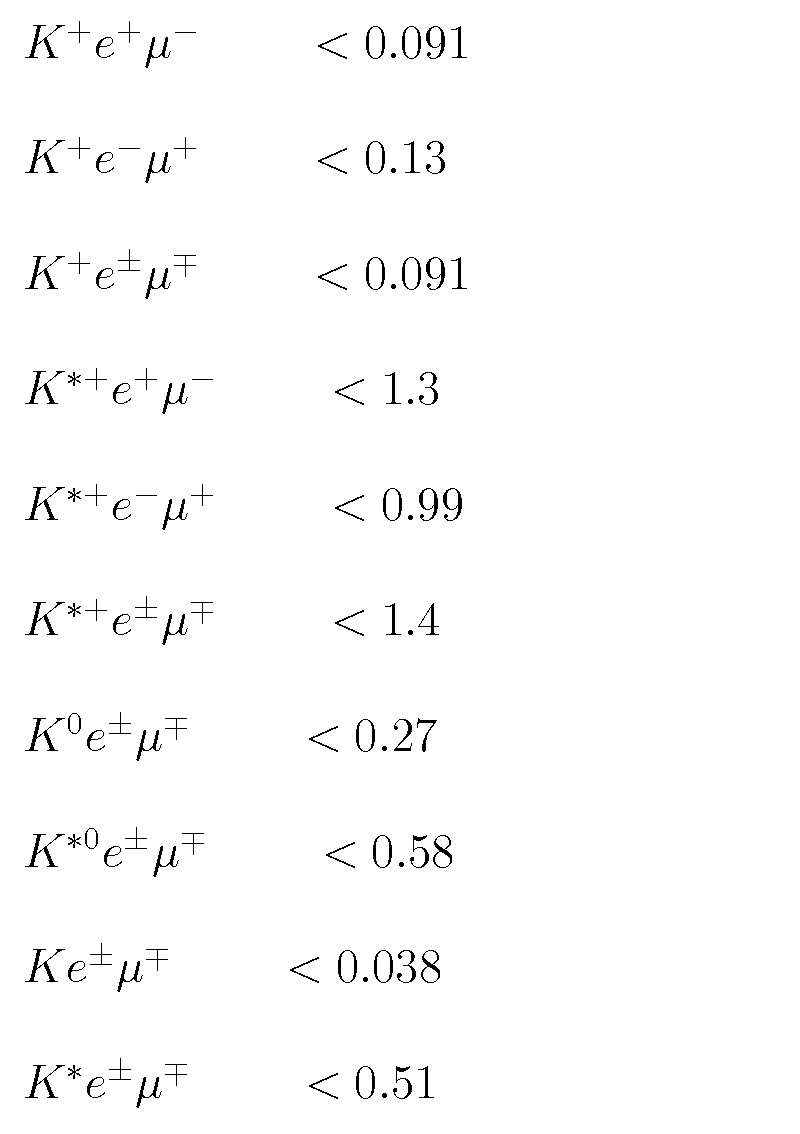 $K^+e^+\mu^-$ $< 0.091$

$K^+e^-\mu^+$ $< 0.13$

$K^+e^\pm\mu^\mp$ $< 0.091$

$K^{*+}e^+\mu^-$ $< 1.3$

$K^{*+}e^-\mu^+$ $< 0.99$

$K^{*+}e^\pm\mu^\mp$ $< 1.4$

$K^0e^\pm\mu^\mp$ $< 0.27$

$K^{*0}e^\pm\mu^\mp$ $< 0.58$

$Ke^\pm\mu^\mp$ $< 0.038$

$K^*e^\pm\mu^\mp$ $< 0.51$